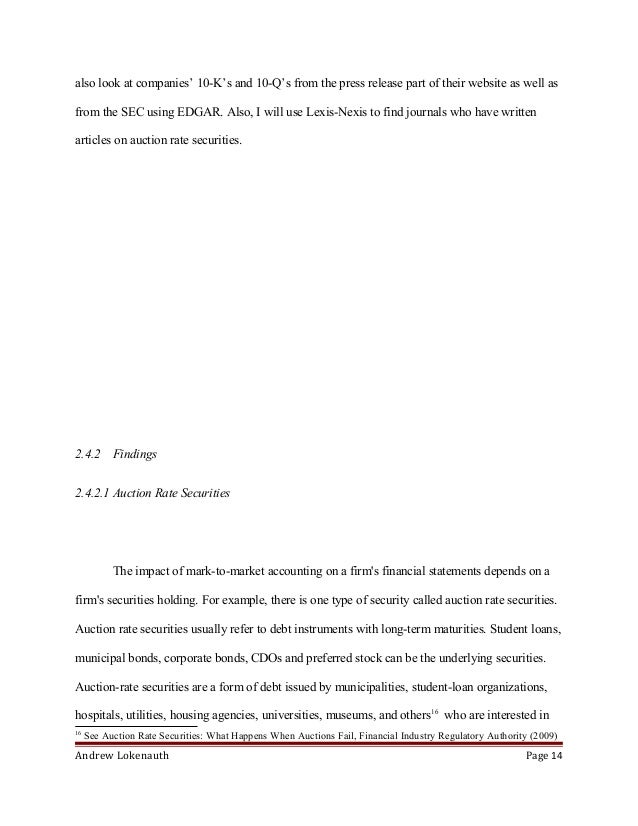 also look at companies' 10-K's and 10-Q's from the press release part of their website as well as from the SEC using EDGAR. Also, I will use Lexis-Nexis to find journals who have written articles on auction rate securities.

2.4.2 Findings

2.4.2.1 Auction Rate Securities

The impact of mark-to-market accounting on a firm's financial statements depends on a firm's securities holding. For example, there is one type of security called auction rate securities. Auction rate securities usually refer to debt instruments with long-term maturities. Student loans, municipal bonds, corporate bonds, CDOs and preferred stock can be the underlying securities. Auction-rate securities are a form of debt issued by municipalities, student-loan organizations, hospitals, utilities, housing agencies, universities, museums, and others$^{16}$ who are interested in

$^{16}$ See Auction Rate Securities: What Happens When Auctions Fail, Financial Industry Regulatory Authority (2009)

Andrew Lokenauth Page 14